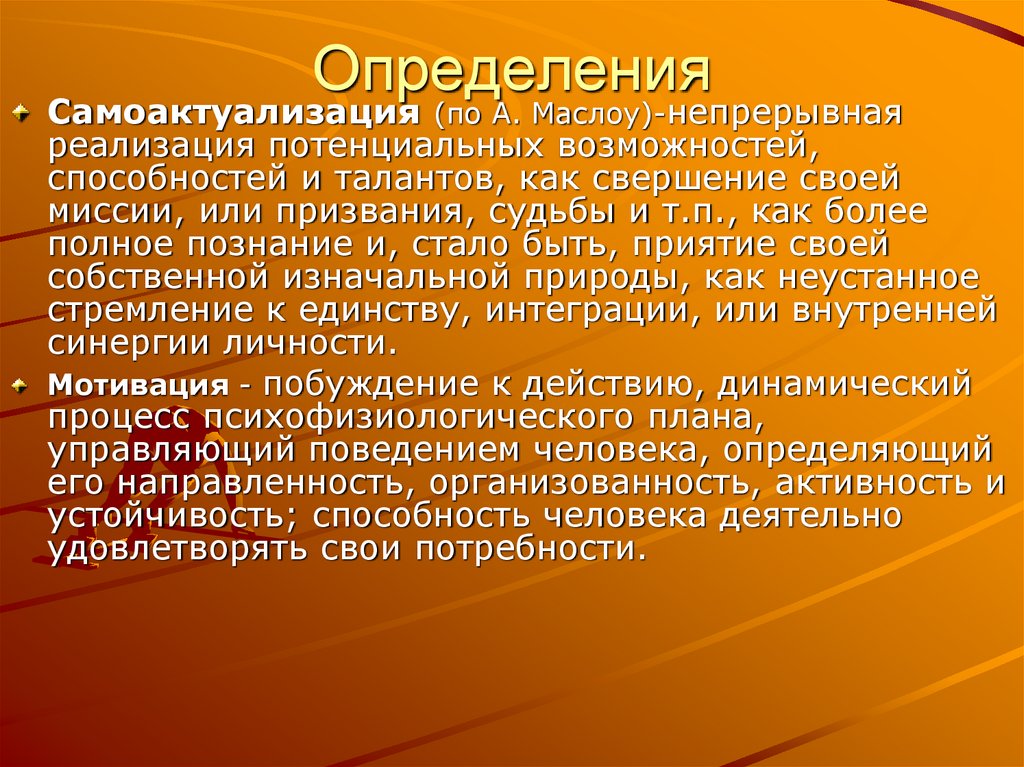 Определения

Самоактуализация (по А. Маслоу)-непрерывная реализация потенциальных возможностей, способностей и талантов, как свершение своей миссии, или призвания, судьбы и т.п., как более полное познание и, стало быть, приятие своей собственной изначальной природы, как неустанное стремление к единству, интеграции, или внутренней синергии личности.

Мотивация - побуждение к действию, динамический процесс психофизиологического плана, управляющий поведением человека, определяющий его направленность, организованность, активность и устойчивость; способность человека деятельно удовлетворять свои потребности.